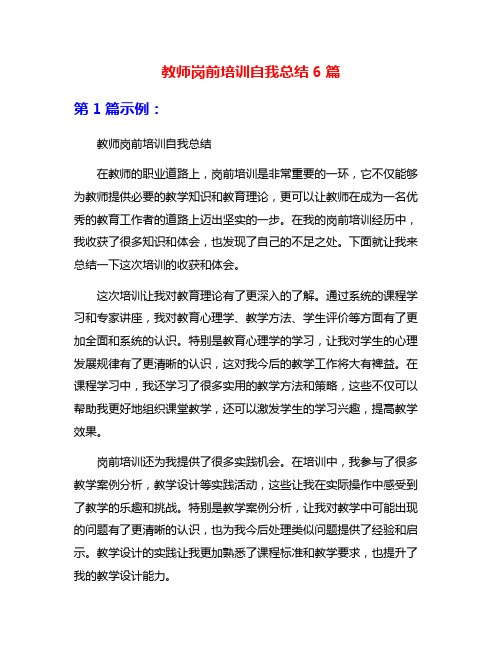 教师岗前培训自我总结 6 篇

第 1 篇示例：

教师岗前培训自我总结

在教师的职业道路上，岗前培训是非常重要的一环，它不仅能够为教师提供必要的教学知识和教育理论，更可以让教师在成为一名优秀的教育工作者的道路上迈出坚实的一步。在我的岗前培训经历中，我收获了很多知识和体会，也发现了自己的不足之处。下面就让我来总结一下这次培训的收获和体会。

这次培训让我对教育理论有了更深入的了解。通过系统的课程学习和专家讲座，我对教育心理学、教学方法、学生评价等方面有了更加全面和系统的认识。特别是教育心理学的学习，让我对学生的心理发展规律有了更清晰的认识，这对我今后的教学工作将大有裨益。在课程学习中，我还学习了很多实用的教学方法和策略，这些不仅可以帮助我更好地组织课堂教学，还可以激发学生的学习兴趣，提高教学效果。

岗前培训还为我提供了很多实践机会。在培训中，我参与了很多教学案例分析，教学设计等实践活动，这些让我在实际操作中感受到了教学的乐趣和挑战。特别是教学案例分析，让我对教学中可能出现的问题有了更清晰的认识，也为我今后处理类似问题提供了经验和启示。教学设计的实践让我更加熟悉了课程标准和教学要求，也提升了我的教学设计能力。